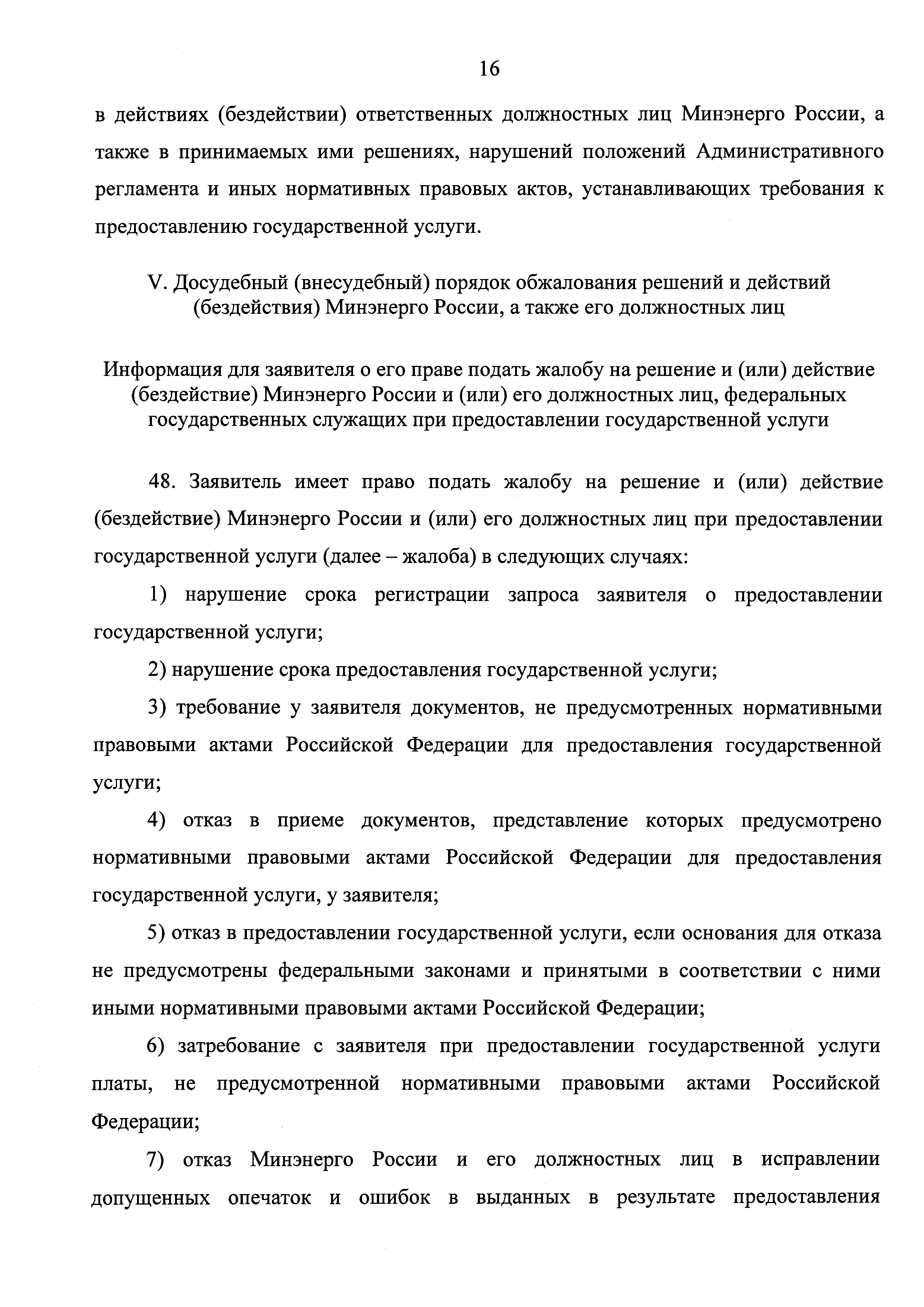 16

в действиях (бездействии) ответственных должностных лиц Минэнерго России, а также в принимаемых ими решениях, нарушений положений Административного регламента и иных нормативных правовых актов, устанавливающих требования к предоставлению государственной услуги.

V. Досудебный (внесудебный) порядок обжалования решений и действий (бездействия) Минэнерго России, а также его должностных лиц

Информация для заявителя о его праве подать жалобу на решение и (или) действие (бездействие) Минэнерго России и (или) его должностных лиц, федеральных государственных служащих при предоставлении государственной услуги

48. Заявитель имеет право подать жалобу на решение и (или) действие (бездействие) Минэнерго России и (или) его должностных лиц при предоставлении государственной услуги (далее – жалоба) в следующих случаях:

1) нарушение срока регистрации запроса заявителя о предоставлении государственной услуги;

2) нарушение срока предоставления государственной услуги;

3) требование у заявителя документов, не предусмотренных нормативными правовыми актами Российской Федерации для предоставления государственной услуги;

4) отказ в приеме документов, представление которых предусмотрено нормативными правовыми актами Российской Федерации для предоставления государственной услуги, у заявителя;

5) отказ в предоставлении государственной услуги, если основания для отказа не предусмотрены федеральными законами и принятыми в соответствии с ними иными нормативными правовыми актами Российской Федерации;

6) затребование с заявителя при предоставлении государственной услуги платы, не предусмотренной нормативными правовыми актами Российской Федерации;

7) отказ Минэнерго России и его должностных лиц в исправлении допущенных опечаток и ошибок в выданных в результате предоставления